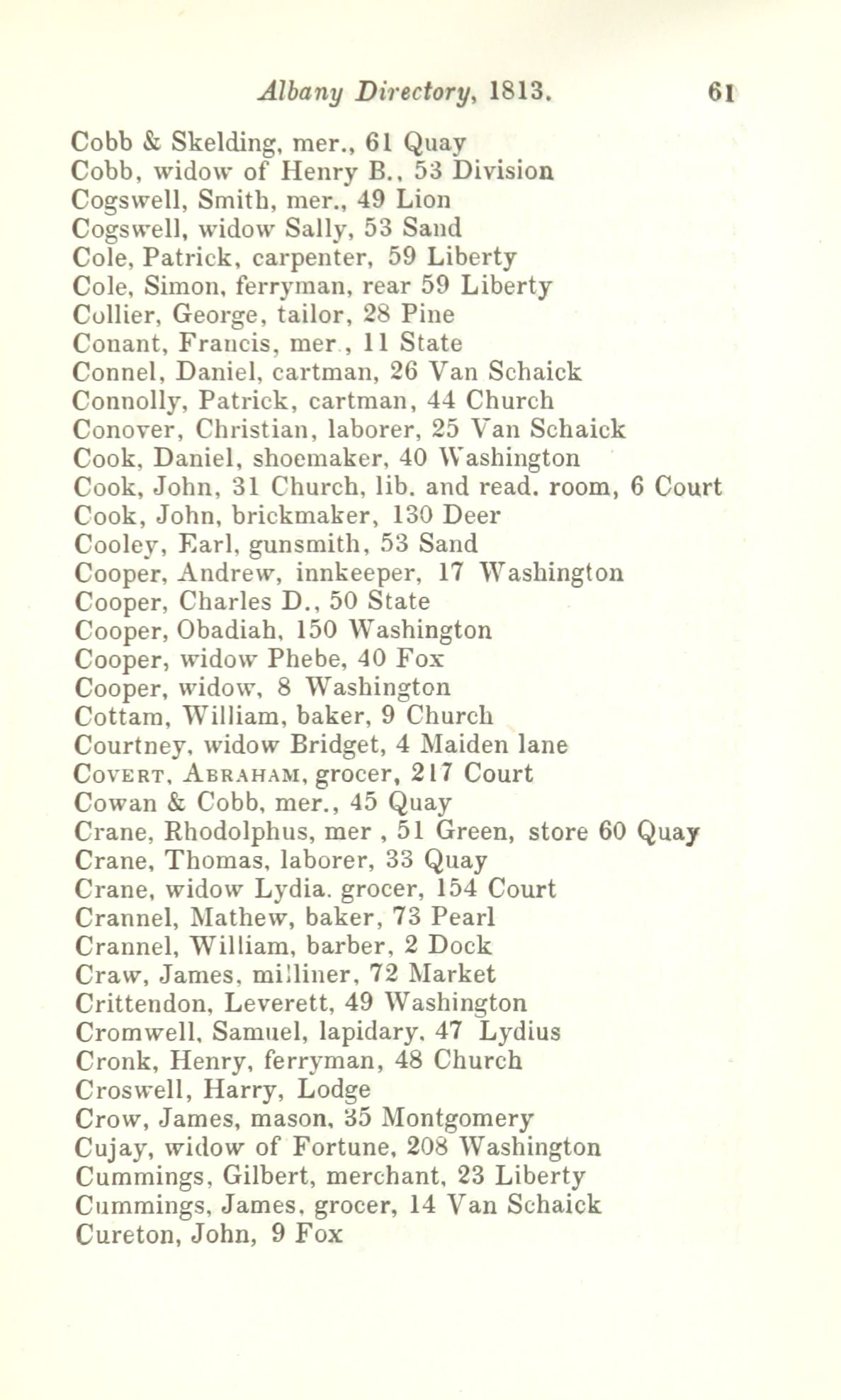 Albany Directory, 1813. 61

Cobb & Skelding, mer., 61 Quay
Cobb, widow of Henry B., 53 Division
Cogswell, Smith, mer., 49 Lion
Cogswell, widow Sally, 53 Sand
Cole, Patrick, carpenter, 59 Liberty
Cole, Simon, ferryman, rear 59 Liberty
Collier, George, tailor, 28 Pine
Conant, Francis, mer., 11 State
Connel, Daniel, cartman, 26 Van Schaick
Connolly, Patrick, cartman, 44 Church
Conover, Christian, laborer, 25 Van Schaick
Cook, Daniel, shoemaker, 40 Washington
Cook, John, 31 Church, lib. and read. room, 6 Court
Cook, John, brickmaker, 130 Deer
Cooley, Earl, gunsmith, 53 Sand
Cooper, Andrew, innkeeper, 17 Washington
Cooper, Charles D., 50 State
Cooper, Obadiah, 150 Washington
Cooper, widow Phebe, 40 Fox
Cooper, widow, 8 Washington
Cottam, William, baker, 9 Church
Courtney, widow Bridget, 4 Maiden lane
Covert, Abraham, grocer, 217 Court
Cowan & Cobb, mer., 45 Quay
Crane, Rhodolphus, mer., 51 Green, store 60 Quay
Crane, Thomas, laborer, 33 Quay
Crane, widow Lydia. grocer, 154 Court
Crannel, Mathew, baker, 73 Pearl
Crannel, William, barber, 2 Dock
Craw, James, milliner, 72 Market
Crittendon, Leverett, 49 Washington
Cromwell, Samuel, lapidary, 47 Lydius
Cronk, Henry, ferryman, 48 Church
Croswell, Harry, Lodge
Crow, James, mason, 35 Montgomery
Cujay, widow of Fortune, 208 Washington
Cummings, Gilbert, merchant, 23 Liberty
Cummings, James, grocer, 14 Van Schaick
Cureton, John, 9 Fox